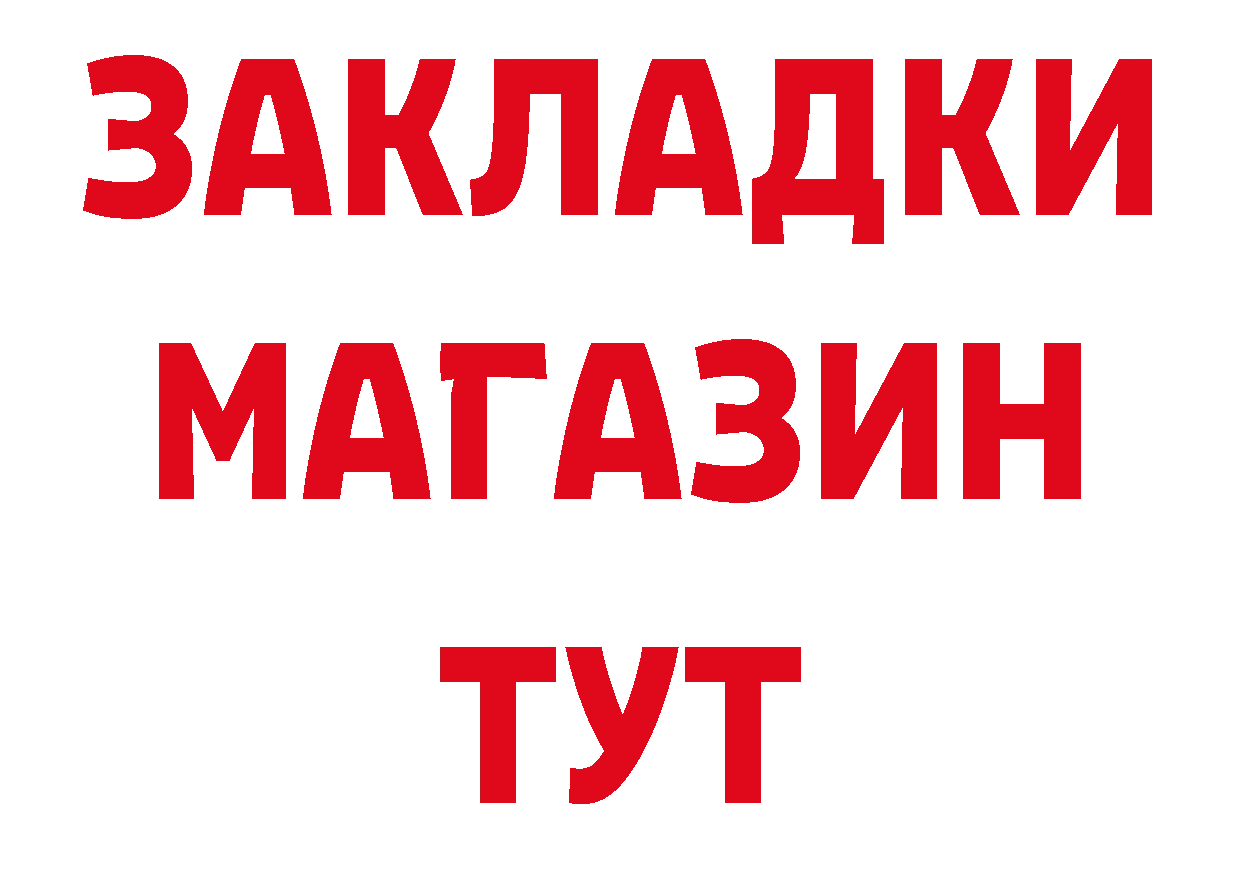 ЗАКЛАДКИ
МАГАЗИН
ТУТ